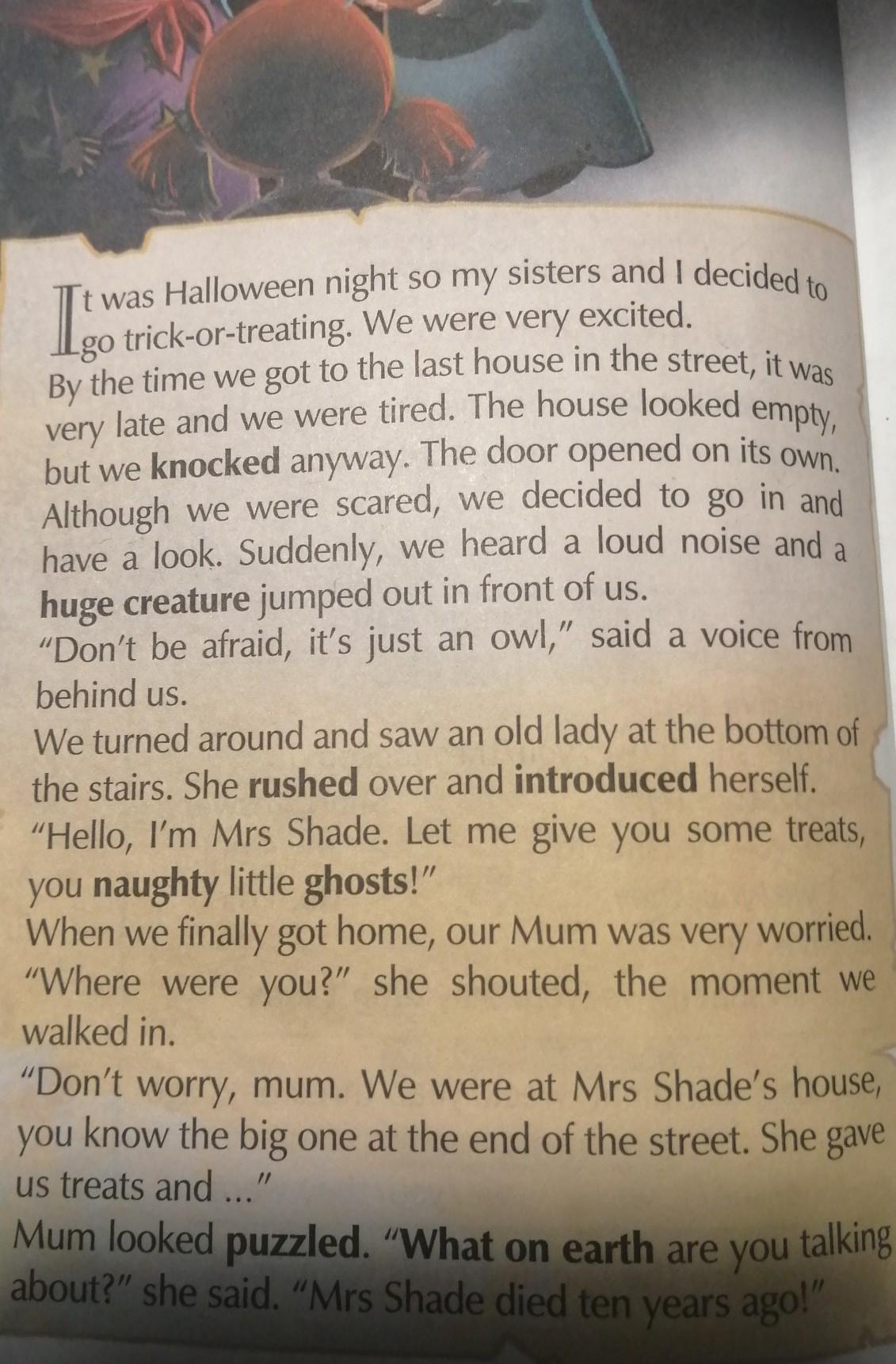 It was Halloween night so my sisters and I decided to go trick-or-treating. We were very excited.
By the time we got to the last house in the street, it was very late and we were tired. The house looked empty, but we knocked anyway. The door opened on its own. Although we were scared, we decided to go in and have a look. Suddenly, we heard a loud noise and a huge creature jumped out in front of us.
"Don't be afraid, it's just an owl," said a voice from behind us.
We turned around and saw an old lady at the bottom of the stairs. She rushed over and introduced herself.
"Hello, I'm Mrs Shade. Let me give you some treats, you naughty little ghosts!"
When we finally got home, our Mum was very worried.
"Where were you?" she shouted, the moment we walked in.
"Don't worry, mum. We were at Mrs Shade's house, you know the big one at the end of the street. She gave us treats and ..."
Mum looked puzzled. "What on earth are you talking about?" she said. "Mrs Shade died ten years ago!"